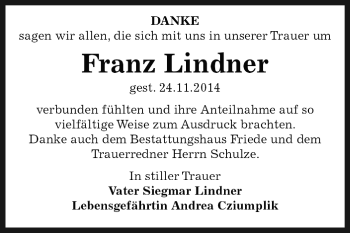 DANKE
sagen wir allen, die sich mit uns in unserer Trauer um

Franz Lindner
gest. 24.11.2014

verbunden fühlten und ihre Anteilnahme auf so vielfältige Weise zum Ausdruck brachten.
Danke auch dem Bestattungshaus Friede und dem Trauerredner Herrn Schulze.

In stiller Trauer
Vater Siegmar Lindner
Lebensgefährtin Andrea Cziumplik